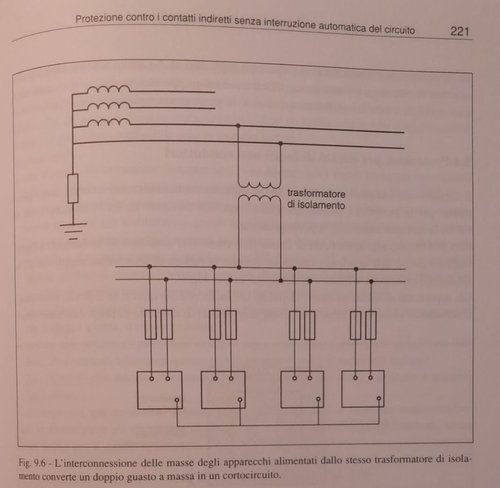 Protezione contro i contatti indiretti senza interruzione automatica del circuito 221

trasformatore di isolamento

Fig. 9.6 - L'interconnessione delle masse degli apparecchi alimentati dallo stesso trasformatore di isolamento converte un doppio guasto a massa in un cortocircuito.